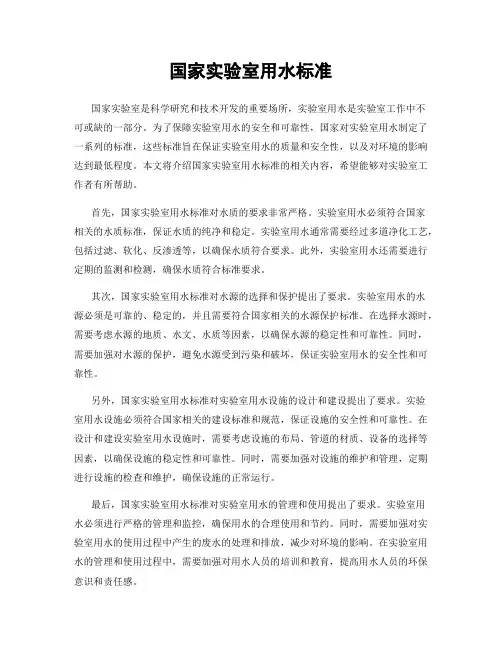 国家实验室用水标准

国家实验室是科学研究和技术开发的重要场所，实验室用水是实验室工作中不可或缺的一部分。为了保障实验室用水的安全和可靠性，国家对实验室用水制定了一系列的标准，这些标准旨在保证实验室用水的质量和安全性，以及对环境的影响达到最低程度。本文将介绍国家实验室用水标准的相关内容，希望能够对实验室工作者有所帮助。

首先，国家实验室用水标准对水质的要求非常严格。实验室用水必须符合国家相关的水质标准，保证水质的纯净和稳定。实验室用水通常需要经过多道净化工艺，包括过滤、软化、反渗透等，以确保水质符合要求。此外，实验室用水还需要进行定期的监测和检测，确保水质符合标准要求。

其次，国家实验室用水标准对水源的选择和保护提出了要求。实验室用水的水源必须是可靠的、稳定的，并且需要符合国家相关的水源保护标准。在选择水源时，需要考虑水源的地质、水文、水质等因素，以确保水源的稳定性和可靠性。同时，需要加强对水源的保护，避免水源受到污染和破坏，保证实验室用水的安全性和可靠性。

另外，国家实验室用水标准对实验室用水设施的设计和建设提出了要求。实验室用水设施必须符合国家相关的建设标准和规范，保证设施的安全性和可靠性。在设计和建设实验室用水设施时，需要考虑设施的布局、管道的材质、设备的选择等因素，以确保设施的稳定性和可靠性。同时，需要加强对设施的维护和管理，定期进行设施的检查和维护，确保设施的正常运行。

最后，国家实验室用水标准对实验室用水的管理和使用提出了要求。实验室用水必须进行严格的管理和监控，确保用水的合理使用和节约。同时，需要加强对实验室用水的使用过程中产生的废水的处理和排放，减少对环境的影响。在实验室用水的管理和使用过程中，需要加强对用水人员的培训和教育，提高用水人员的环保意识和责任感。